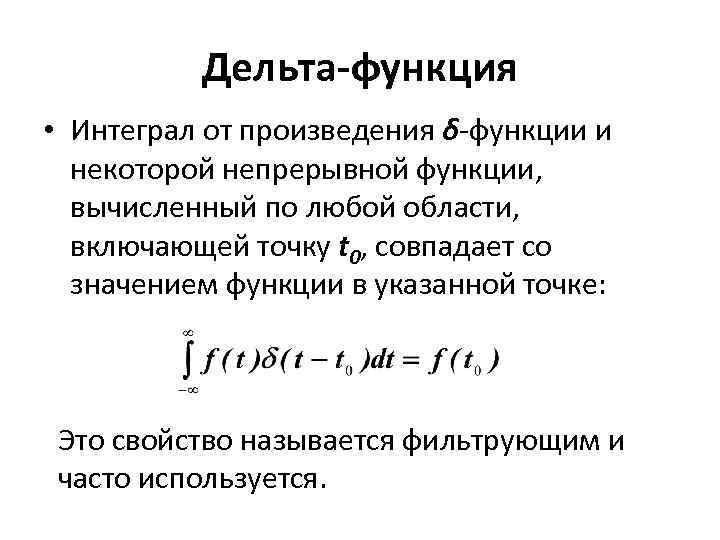 Дельта-функция

• Интеграл от произведения $\delta$-функции и некоторой непрерывной функции, вычисленный по любой области, включающей точку $t_0$, совпадает со значением функции в указанной точке:

$\int_{-\infty}^{\infty} f(t)\delta(t-t_0)dt = f(t_0)$

Это свойство называется фильтрующим и часто используется.